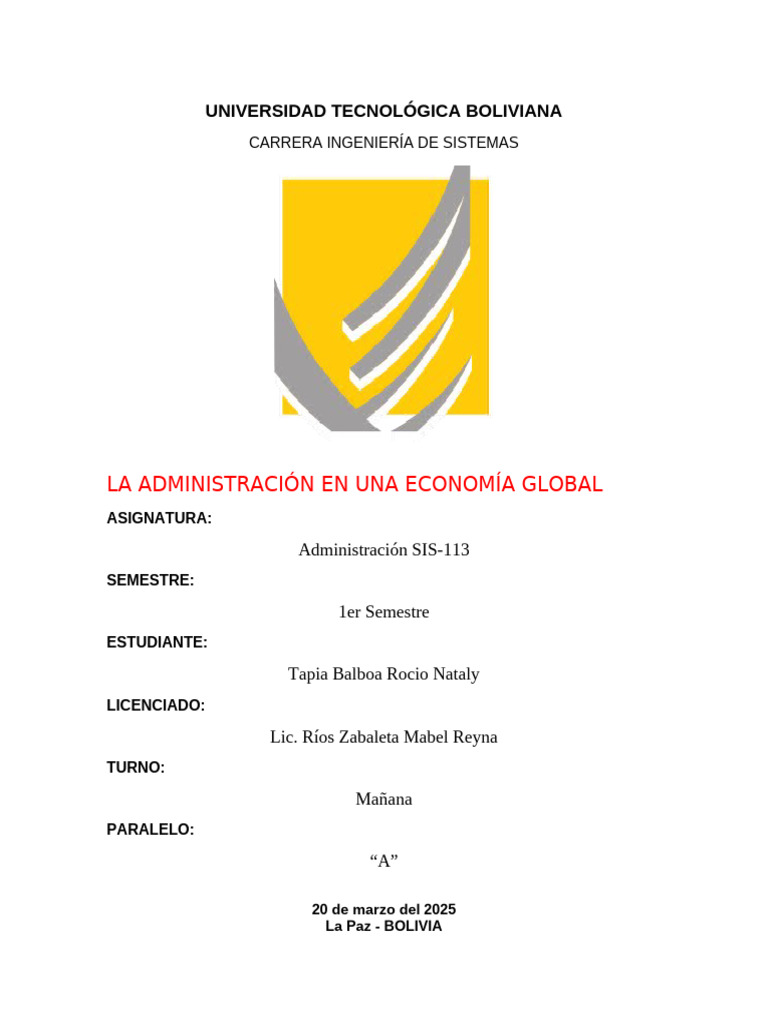 UNIVERSIDAD TECNOLÓGICA BOLIVIANA

CARRERA INGENIERÍA DE SISTEMAS

LA ADMINISTRACIÓN EN UNA ECONOMÍA GLOBAL

ASIGNATURA:

Administración SIS-113

SEMESTRE:

1er Semestre

ESTUDIANTE:

Tapia Balboa Rocio Nataly

LICENCIADO:

Lic. Ríos Zabaleta Mabel Reyna

TURNO:

Mañana

PARALELO:

"A"

20 de marzo del 2025
La Paz - BOLIVIA